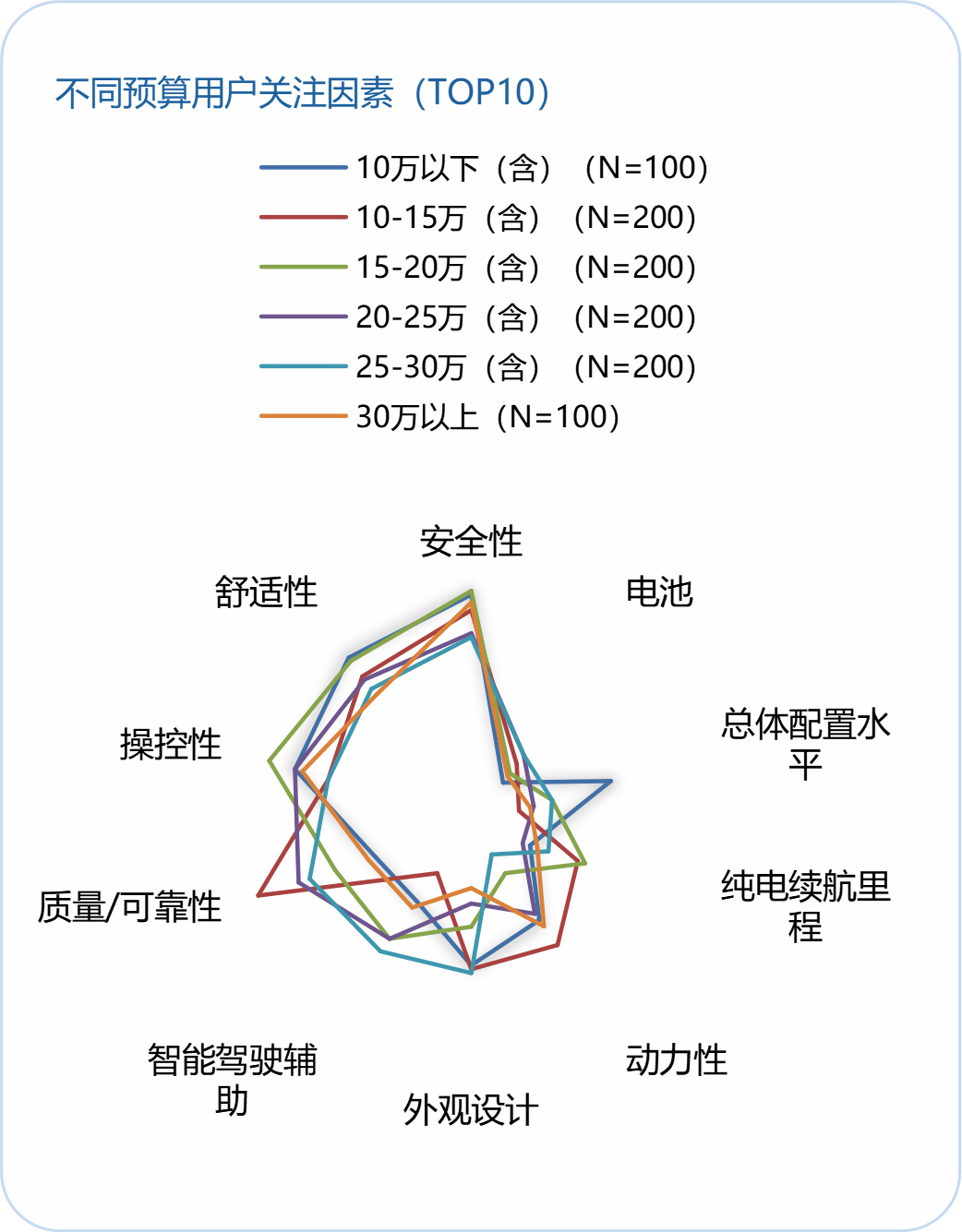 不同预算用户关注因素（TOP10）

10万以下（含）（N=100）
10-15万（含）（N=200）
15-20万（含）（N=200）
20-25万（含）（N=200）
25-30万（含）（N=200）
30万以上（N=100）

安全性
电池
总体配置水平
纯电续航里程
动力性
外观设计
智能驾驶辅助
质量/可靠性
操控性
舒适性